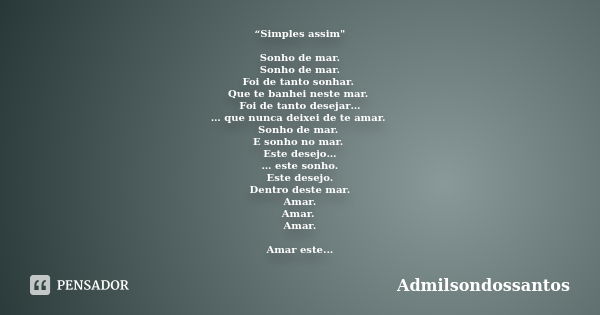 “Simples assim"

Sonho de mar.
Sonho de mar.
Foi de tanto sonhar.
Que te banhei neste mar.
Foi de tanto desejar...
... que nunca deixei de te amar.
Sonho de mar.
E sonho no mar.
Este desejo...
... este sonho.
Este desejo.
Dentro deste mar.
Amar.
Amar.
Amar.

Amar este...

PENSADOR

Admilsondossantos